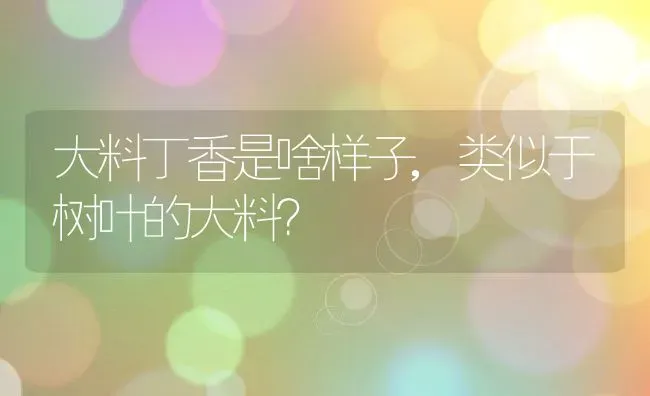 大料丁香是啥样子，类似于树叶的大料?